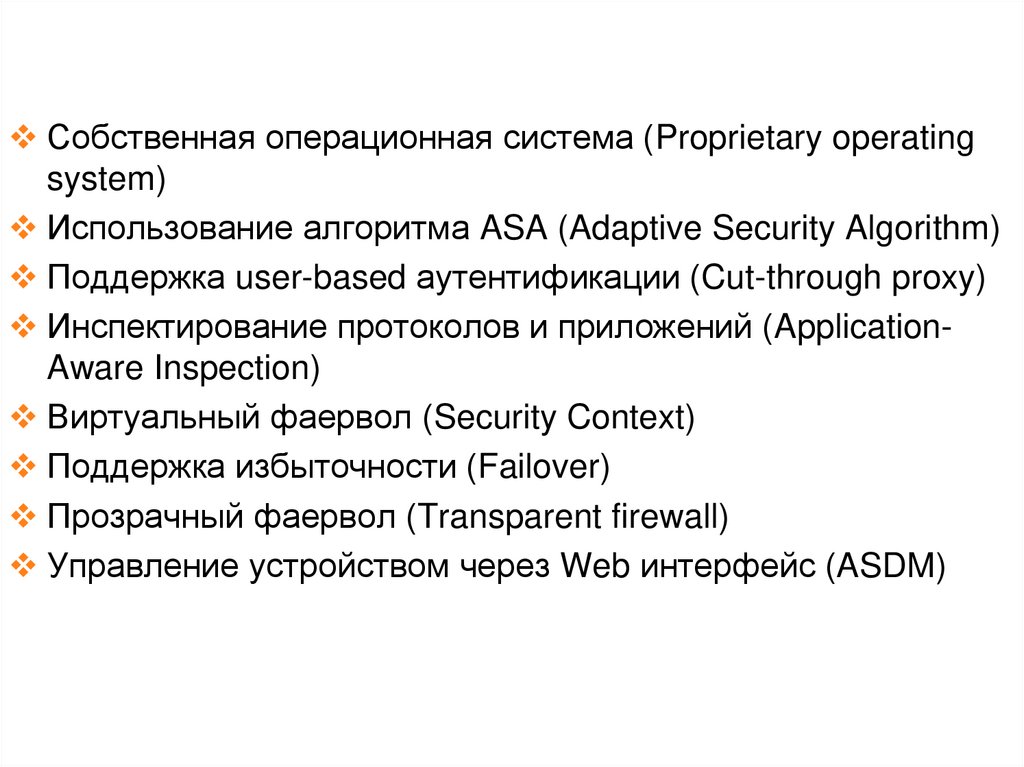 ❖ Собственная операционная система (Proprietary operating system)
❖ Использование алгоритма ASA (Adaptive Security Algorithm)
❖ Поддержка user-based аутентификации (Cut-through proxy)
❖ Инспектирование протоколов и приложений (Application-Aware Inspection)
❖ Виртуальный фаервол (Security Context)
❖ Поддержка избыточности (Failover)
❖ Прозрачный фаервол (Transparent firewall)
❖ Управление устройством через Web интерфейс (ASDM)